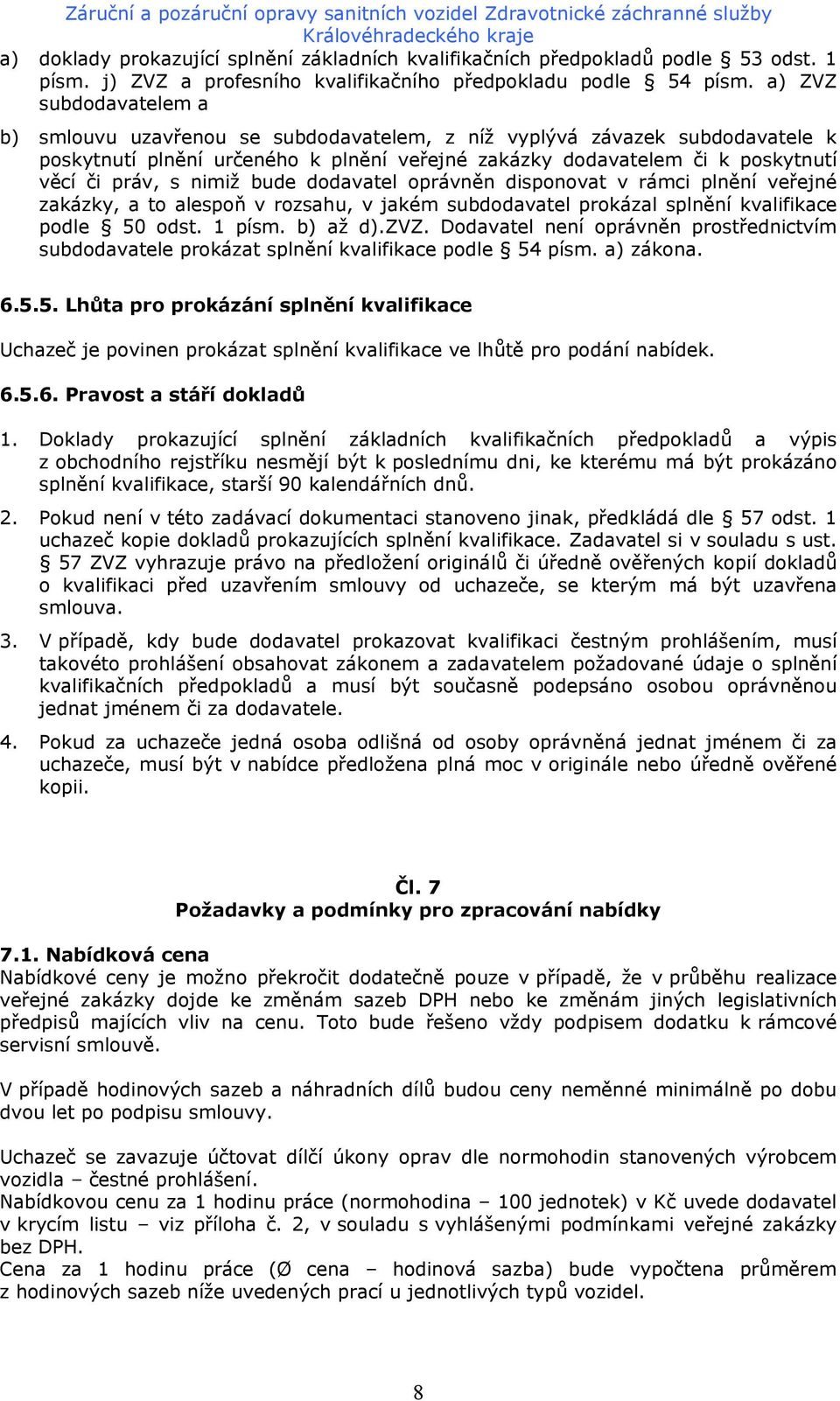 Záruční a pozáruční opravy sanitních vozidel Zdravotnické záchranné služby Královéhradeckého kraje

a) doklady prokazující splnění základních kvalifikačních předpokladů podle § 53 odst. 1 písm. j) ZVZ a profesního kvalifikačního předpokladu podle § 54 písm. a) ZVZ subdodavatelem a

b) smlouvu uzavřenou se subdodavatelem, z níž vyplývá závazek subdodavatele k poskytnutí plnění určeného k plnění veřejné zakázky dodavatelem či k poskytnutí věcí či práv, s nimiž bude dodavatel oprávněn disponovat v rámci plnění veřejné zakázky, a to alespoň v rozsahu, v jakém subdodavatel prokázal splnění kvalifikace podle § 50 odst. 1 písm. b) až d).ZVZ. Dodavatel není oprávněn prostřednictvím subdodavatele prokázat splnění kvalifikace podle § 54 písm. a) zákona.

6.5.5. Lhůta pro prokázání splnění kvalifikace

Uchazeč je povinen prokázat splnění kvalifikace ve lhůtě pro podání nabídek.

6.5.6. Pravost a stáří dokladů

1. Doklady prokazující splnění základních kvalifikačních předpokladů a výpis z obchodního rejstříku nesmějí být k poslednímu dni, ke kterému má být prokázáno splnění kvalifikace, starší 90 kalendářních dnů.

2. Pokud není v této zadávací dokumentaci stanoveno jinak, předkládá dle § 57 odst. 1 uchazeč kopie dokladů prokazujících splnění kvalifikace. Zadavatel si v souladu s ust. § 57 ZVZ vyhrazuje právo na předložení originálů či úředně ověřených kopií dokladů o kvalifikaci před uzavřením smlouvy od uchazeče, se kterým má být uzavřena smlouva.

3. V případě, kdy bude dodavatel prokazovat kvalifikaci čestným prohlášením, musí takovéto prohlášení obsahovat zákonem a zadavatelem požadované údaje o splnění kvalifikačních předpokladů a musí být současně podepsáno osobou oprávněnou jednat jménem či za dodavatele.

4. Pokud za uchazeče jedná osoba odlišná od osoby oprávněná jednat jménem či za uchazeče, musí být v nabídce předložena plná moc v originále nebo úředně ověřené kopii.

Čl. 7
Požadavky a podmínky pro zpracování nabídky

7.1. Nabídková cena
Nabídkové ceny je možno překročit dodatečně pouze v případě, že v průběhu realizace veřejné zakázky dojde ke změnám sazeb DPH nebo ke změnám jiných legislativních předpisů majících vliv na cenu. Toto bude řešeno vždy podpisem dodatku k rámcové servisní smlouvě.

V případě hodinových sazeb a náhradních dílů budou ceny neměnné minimálně po dobu dvou let po podpisu smlouvy.

Uchazeč se zavazuje účtovat dílčí úkony oprav dle normohodin stanovených výrobcem vozidla – čestné prohlášení.
Nabídkovou cenu za 1 hodinu práce (normohodina – 100 jednotek) v Kč uvede dodavatel v krycím listu – viz příloha č. 2, v souladu s vyhlášenými podmínkami veřejné zakázky bez DPH.
Cena za 1 hodinu práce (Ø cena – hodinová sazba) bude vypočtena průměrem z hodinových sazeb níže uvedených prací u jednotlivých typů vozidel.

8